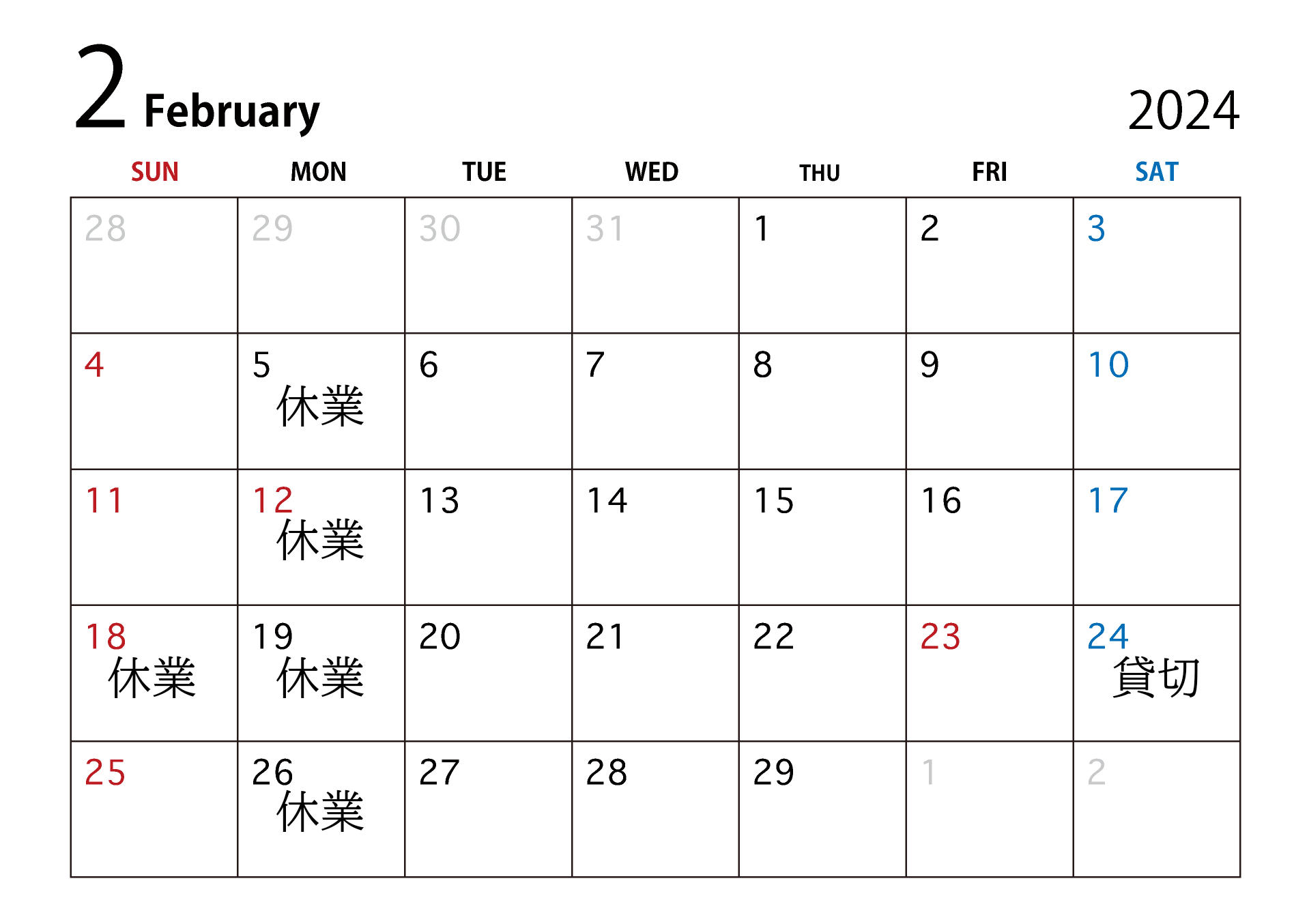 2 February

2024

| SUN | MON | TUE | WED | THU | FRI | SAT |
|---|---|---|---|---|---|---|
| 28 | 29 | 30 | 31 | 1 | 2 | 3 |
| 4 | 5 休業 | 6 | 7 | 8 | 9 | 10 |
| 11 | 12 休業 | 13 | 14 | 15 | 16 | 17 |
| 18 休業 | 19 休業 | 20 | 21 | 22 | 23 | 24 貸切 |
| 25 | 26 休業 | 27 | 28 | 29 | 1 | 2 |